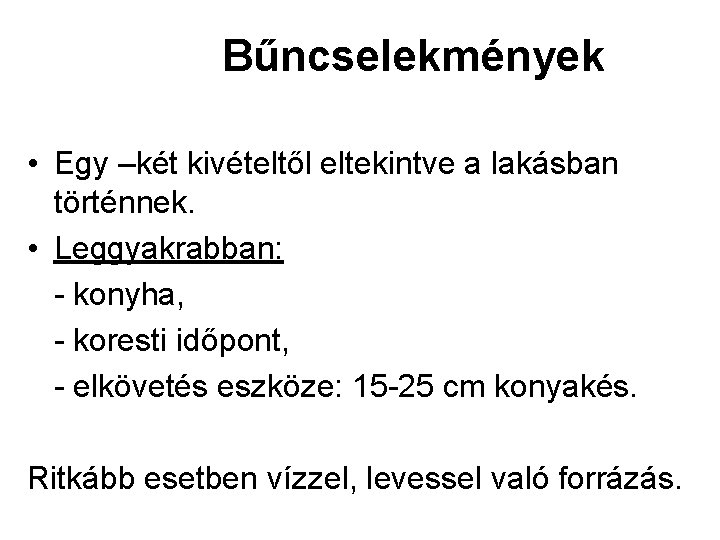 Bűncselekmények

• Egy –két kivételtől eltekintve a lakásban történnek.
• Leggyakrabban:
- konyha,
- koresti időpont,
- elkövetés eszköze: 15-25 cm konyakés.

Ritkább esetben vízzel, levessel való forrázás.